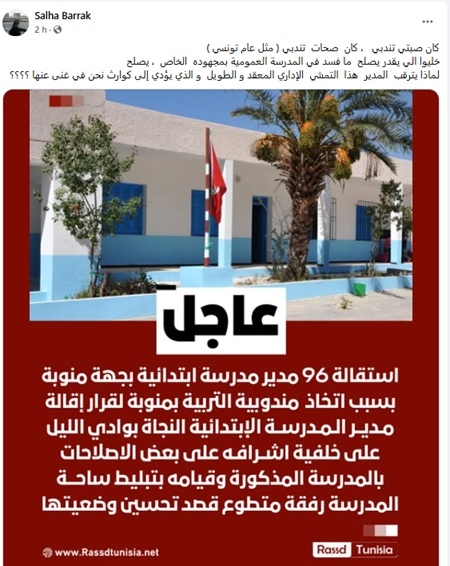 Salha Barrak
2 h ·

كان صبتي تندبي ، كان صحات تندبي ( مثل عام تونسي )
خليوا الي يقدر يصلح ما فسد في المدرسة العمومية بمجهوده الخاص ، يصلح
لماذا يترقب المدير هذا التمشي الإداري المعقد و الطويل و الذي يؤدي إلى كوارث نحن في غنى عنها ؟؟؟؟

عاجل

استقالة 96 مدير مدرسة ابتدائية بجهة منوبة بسبب اتخاذ مندوبية التربية بمنوبة لقرار إقالة مدير المدرسة الإبتدائية النجاة بوادي الليل على خلفية اشرافه على بعض الاصلاحات بالمدرسة المذكورة وقيامه بتبليط ساحة المدرسة رفقة متطوع قصد تحسين وضعيتها

www.Rassdtunisia.net
Rassd Tunisia